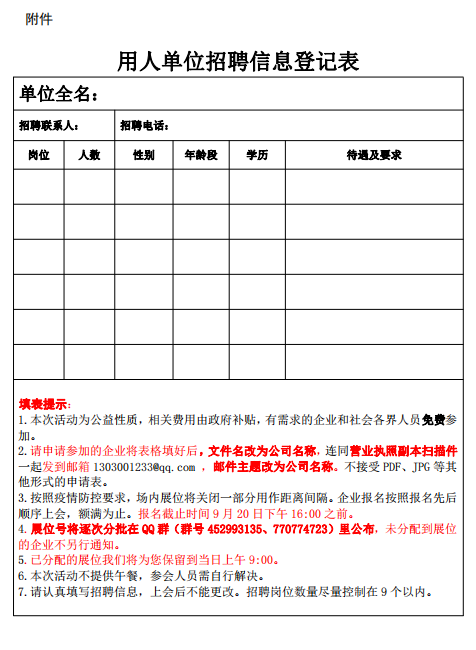 附件

用人单位招聘信息登记表

单位全名：

招聘联系人： 招聘电话：

| 岗位 | 人数 | 性别 | 年龄段 | 学历 | 待遇及要求 |
|---|---|---|---|---|---|
| | | | | | |
| | | | | | |
| | | | | | |
| | | | | | |
| | | | | | |
| | | | | | |

填表提示：
1.本次活动为公益性质，相关费用由政府补贴，有需求的企业和社会各界人员免费参加。
2.请申请参加的企业将表格填好后，文件名改为公司名称，连同营业执照副本扫描件一起发到邮箱 1303001233@qq.com ，邮件主题改为公司名称。不接受 PDF、JPG 等其他形式的申请表。
3.按照疫情防控要求，场内展位将关闭一部分用作距离间隔。企业报名按照报名先后顺序上会，额满为止。报名截止时间 9 月 20 日下午 16:00 之前。
4.展位号将逐次分批在 QQ 群（群号 452993135、770774723）里公布，未分配到展位的企业不另行通知。
5.已分配的展位我们将为您保留到当日上午 9:00。
6.本次活动不提供午餐，参会人员需自行解决。
7.请认真填写招聘信息，上会后不能更改。招聘岗位数量尽量控制在 9 个以内。